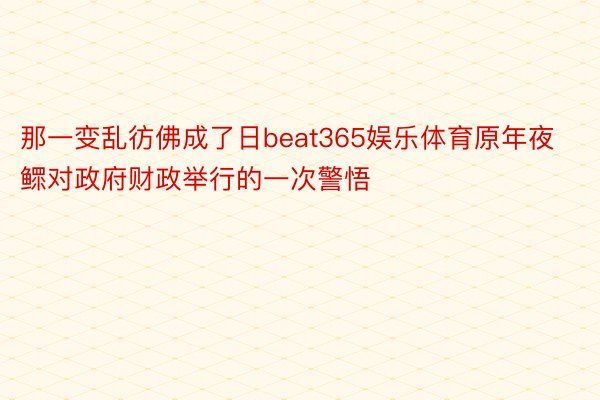 那一变乱彷佛成了日beat365娱乐体育原年夜鳏对政府财政举行的一次警悟